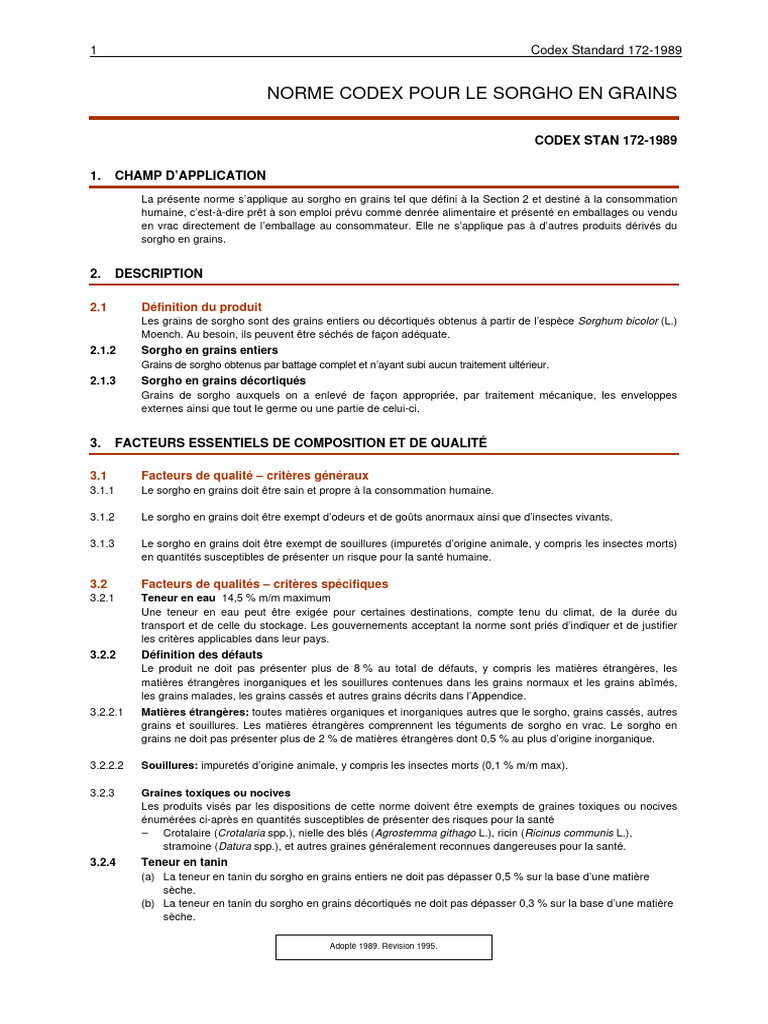 1 Codex Standard 172-1989

NORME CODEX POUR LE SORGHO EN GRAINS

CODEX STAN 172-1989

1. CHAMP D'APPLICATION

La présente norme s'applique au sorgho en grains tel que défini à la Section 2 et destiné à la consommation humaine, c'est-à-dire prêt à son emploi prévu comme denrée alimentaire et présenté en emballages ou vendu en vrac directement de l'emballage au consommateur. Elle ne s'applique pas à d'autres produits dérivés du sorgho en grains.

2. DESCRIPTION

2.1 Définition du produit
Les grains de sorgho sont des grains entiers ou décortiqués obtenus à partir de l'espèce Sorghum bicolor (L.) Moench. Au besoin, ils peuvent être séchés de façon adéquate.

2.1.2 Sorgho en grains entiers
Grains de sorgho obtenus par battage complet et n'ayant subi aucun traitement ultérieur.

2.1.3 Sorgho en grains décortiqués
Grains de sorgho auxquels on a enlevé de façon appropriée, par traitement mécanique, les enveloppes externes ainsi que tout le germe ou une partie de celui-ci.

3. FACTEURS ESSENTIELS DE COMPOSITION ET DE QUALITÉ

3.1 Facteurs de qualité – critères généraux
3.1.1 Le sorgho en grains doit être sain et propre à la consommation humaine.

3.1.2 Le sorgho en grains doit être exempt d'odeurs et de goûts anormaux ainsi que d'insectes vivants.

3.1.3 Le sorgho en grains doit être exempt de souillures (impuretés d'origine animale, y compris les insectes morts) en quantités susceptibles de présenter un risque pour la santé humaine.

3.2 Facteurs de qualités – critères spécifiques
3.2.1 Teneur en eau 14,5 % m/m maximum
Une teneur en eau peut être exigée pour certaines destinations, compte tenu du climat, de la durée du transport et de celle du stockage. Les gouvernements acceptant la norme sont priés d'indiquer et de justifier les critères applicables dans leur pays.

3.2.2 Définition des défauts
Le produit ne doit pas présenter plus de 8 % au total de défauts, y compris les matières étrangères, les matières étrangères inorganiques et les souillures contenues dans les grains normaux et les grains abîmés, les grains malades, les grains cassés et autres grains décrits dans l'Appendice.

3.2.2.1 Matières étrangères: toutes matières organiques et inorganiques autres que le sorgho, grains cassés, autres grains et souillures. Les matières étrangères comprennent les téguments de sorgho en vrac. Le sorgho en grains ne doit pas présenter plus de 2 % de matières étrangères dont 0,5 % au plus d'origine inorganique.

3.2.2.2 Souillures: impuretés d'origine animale, y compris les insectes morts (0,1 % m/m max).

3.2.3 Graines toxiques ou nocives
Les produits visés par les dispositions de cette norme doivent être exempts de graines toxiques ou nocives énumérées ci-après en quantités susceptibles de présenter des risques pour la santé
– Crotalaire (Crotalaria spp.), nielle des blés (Agrostemma githago L.), ricin (Ricinus communis L.), stramoine (Datura spp.), et autres graines généralement reconnues dangereuses pour la santé.

3.2.4 Teneur en tanin
(a) La teneur en tanin du sorgho en grains entiers ne doit pas dépasser 0,5 % sur la base d'une matière sèche.
(b) La teneur en tanin du sorgho en grains décortiqués ne doit pas dépasser 0,3 % sur la base d'une matière sèche.

Adopté 1989. Révision 1995.